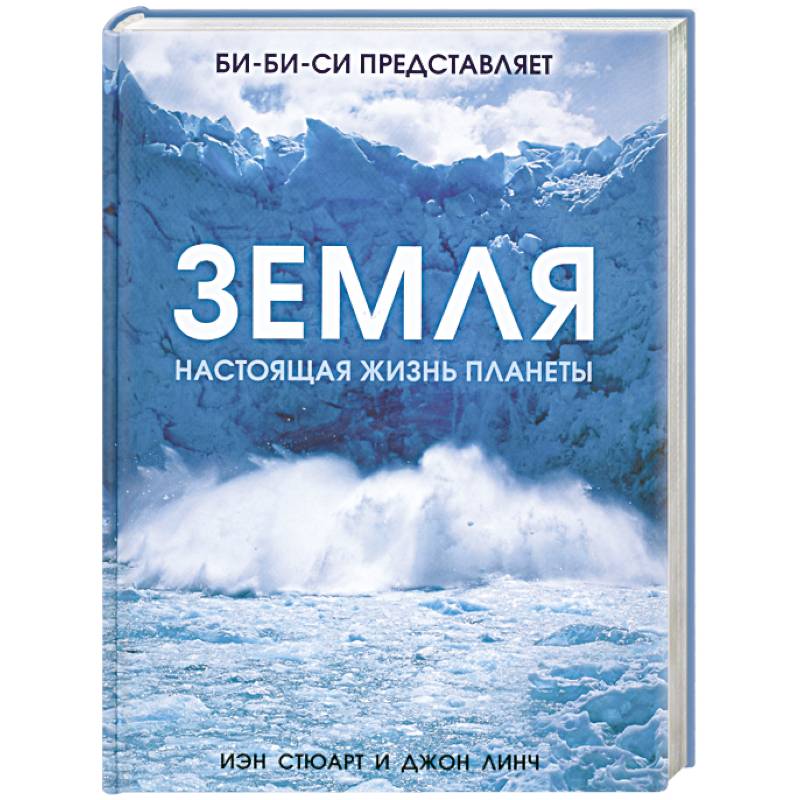 БИ-БИ-СИ ПРЕДСТАВЛЯЕТ

ЗЕМЛЯ

НАСТОЯЩАЯ ЖИЗНЬ ПЛАНЕТЫ

ИЭН СТЮАРТ И ДЖОН ЛИНЧ